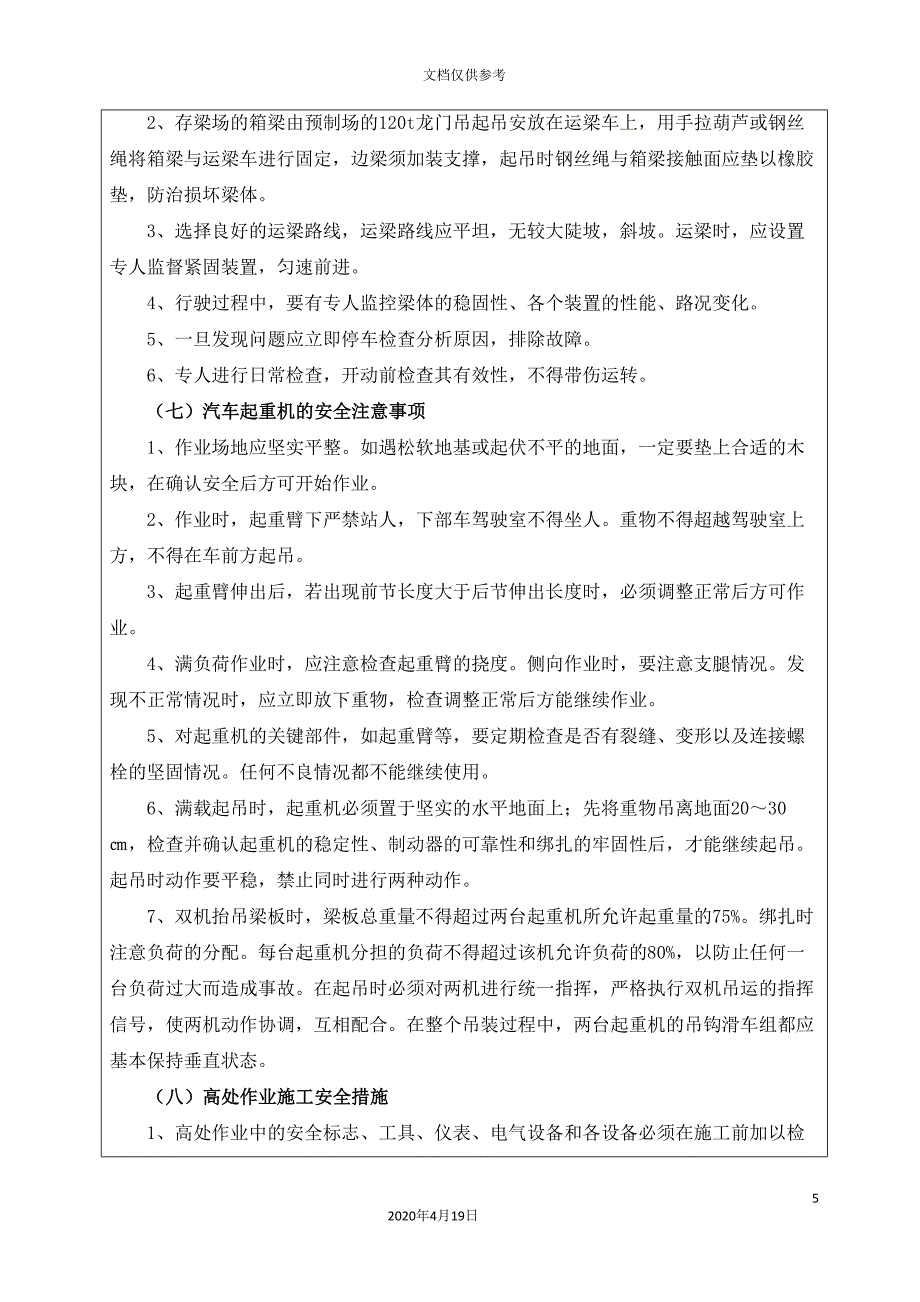 文档仅供参考

2、存梁场的箱梁由预制场的120t龙门吊起吊安放在运梁车上，用手拉葫芦或钢丝绳将箱梁与运梁车进行固定，边梁须加装支撑，起吊时钢丝绳与箱梁接触面应垫以橡胶垫，防治损坏梁体。

3、选择良好的运梁路线，运梁路线应平坦，无较大陡坡，斜坡。运梁时，应设置专人监督紧固装置，匀速前进。

4、行驶过程中，要有专人监控梁体的稳固性、各个装置的性能、路况变化。

5、一旦发现问题应立即停车检查分析原因，排除故障。

6、专人进行日常检查，开动前检查其有效性，不得带伤运转。

（七）汽车起重机的安全注意事项

1、作业场地应坚实平整。如遇松软地基或起伏不平的地面，一定要垫上合适的木块，在确认安全后方可开始作业。

2、作业时，起重臂下严禁站人，下部车驾驶室不得坐人。重物不得超越驾驶室上方，不得在车前方起吊。

3、起重臂伸出后，若出现前节长度大于后节伸出长度时，必须调整正常后方可作业。

4、满负荷作业时，应注意检查起重臂的挠度。侧向作业时，要注意支腿情况。发现不正常情况时，应立即放下重物，检查调整正常后方能继续作业。

5、对起重机的关键部件，如起重臂等，要定期检查是否有裂缝、变形以及连接螺栓的坚固情况。任何不良情况都不能继续使用。

6、满载起吊时，起重机必须置于坚实的水平地面上；先将重物吊离地面20～30㎝，检查并确认起重机的稳定性、制动器的可靠性和绑扎的牢固性后，才能继续起吊。起吊时动作要平稳，禁止同时进行两种动作。

7、双机抬吊梁板时，梁板总重量不得超过两台起重机所允许起重量的75%。绑扎时注意负荷的分配。每台起重机分担的负荷不得超过该机允许负荷的80%，以防止任何一台负荷过大而造成事故。在起吊时必须对两机进行统一指挥，严格执行双机吊运的指挥信号，使两机动作协调，互相配合。在整个吊装过程中，两台起重机的吊钩滑车组都应基本保持垂直状态。

（八）高处作业施工安全措施

1、高处作业中的安全标志、工具、仪表、电气设备和各设备必须在施工前加以检

5

2020年4月19日